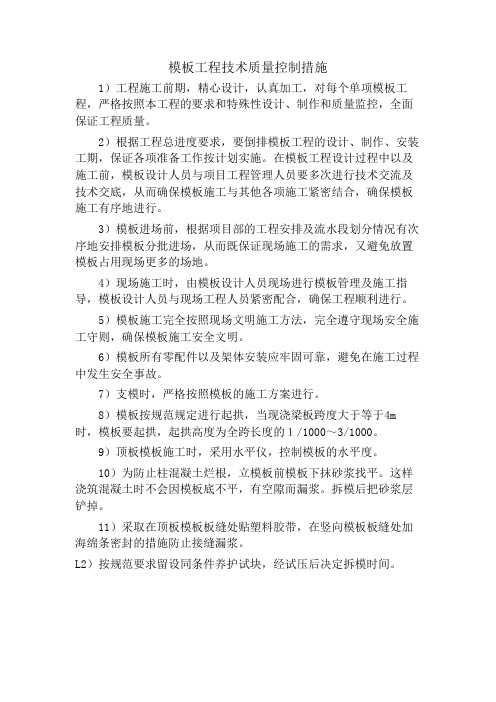 模板工程技术质量控制措施

1）工程施工前期，精心设计，认真加工，对每个单项模板工程，严格按照本工程的要求和特殊性设计、制作和质量监控，全面保证工程质量。

2）根据工程总进度要求，要倒排模板工程的设计、制作、安装工期，保证各项准备工作按计划实施。在模板工程设计过程中以及施工前，模板设计人员与项目工程管理人员要多次进行技术交流及技术交底，从而确保模板施工与其他各项施工紧密结合，确保模板施工有序地进行。

3）模板进场前，根据项目部的工程安排及流水段划分情况有次序地安排模板分批进场，从而既保证现场施工的需求，又避免放置模板占用现场更多的场地。

4）现场施工时，由模板设计人员现场进行模板管理及施工指导，模板设计人员与现场工程人员紧密配合，确保工程顺利进行。

5）模板施工完全按照现场文明施工方法，完全遵守现场安全施工守则，确保模板施工安全文明。

6）模板所有零配件以及架体安装应牢固可靠，避免在施工过程中发生安全事故。

7）支模时，严格按照模板的施工方案进行。

8）模板按规范规定进行起拱，当现浇梁板跨度大于等于4m时，模板要起拱，起拱高度为全跨长度的1/1000～3/1000。

9）顶板模板施工时，采用水平仪，控制模板的水平度。

10）为防止柱混凝土烂根，立模板前模板下抹砂浆找平。这样浇筑混凝土时不会因模板底不平，有空隙而漏浆。拆模后把砂浆层铲掉。

11）采取在顶板模板板缝处贴塑料胶带，在竖向模板板缝处加海绵条密封的措施防止接缝漏浆。

L2）按规范要求留设同条件养护试块，经试压后决定拆模时间。